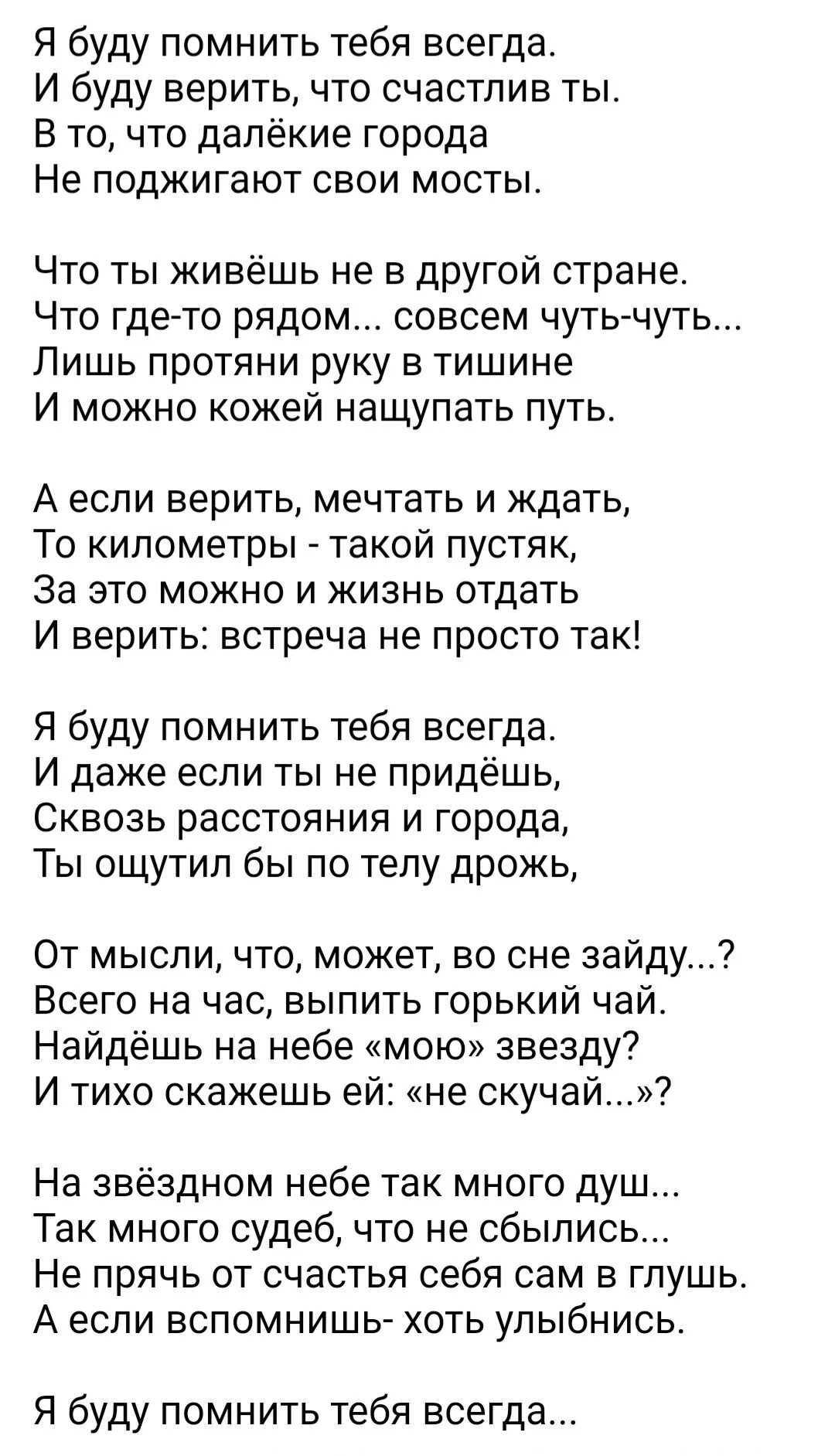 Я буду помнить тебя всегда.
И буду верить, что счастлив ты.
В то, что далёкие города
Не поджигают свои мосты.

Что ты живёшь не в другой стране.
Что где-то рядом... совсем чуть-чуть...
Лишь протяни руку в тишине
И можно кожей нащупать путь.

А если верить, мечтать и ждать,
То километры - такой пустяк,
За это можно и жизнь отдать
И верить: встреча не просто так!

Я буду помнить тебя всегда.
И даже если ты не придёшь,
Сквозь расстояния и города,
Ты ощутил бы по телу дрожь,

От мысли, что, может, во сне зайду...?
Всего на час, выпить горький чай.
Найдёшь на небе «мою» звезду?
И тихо скажешь ей: «не скучай...»?

На звёздном небе так много душ...
Так много судеб, что не сбылись...
Не прячь от счастья себя сам в глушь.
А если вспомнишь- хоть улыбнись.

Я буду помнить тебя всегда...